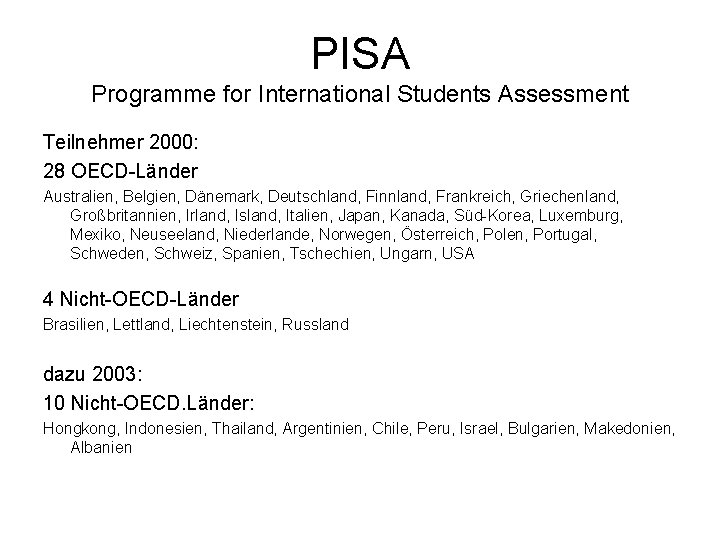 PISA
Programme for International Students Assessment

Teilnehmer 2000:

28 OECD-Länder

Australien, Belgien, Dänemark, Deutschland, Finnland, Frankreich, Griechenland, Großbritannien, Irland, Island, Italien, Japan, Kanada, Süd-Korea, Luxemburg, Mexiko, Neuseeland, Niederlande, Norwegen, Österreich, Polen, Portugal, Schweden, Schweiz, Spanien, Tschechien, Ungarn, USA

4 Nicht-OECD-Länder

Brasilien, Lettland, Liechtenstein, Russland

dazu 2003:

10 Nicht-OECD.Länder:

Hongkong, Indonesien, Thailand, Argentinien, Chile, Peru, Israel, Bulgarien, Makedonien, Albanien